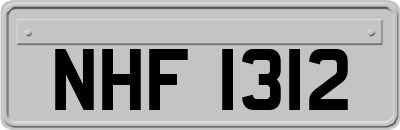 NHF 1312